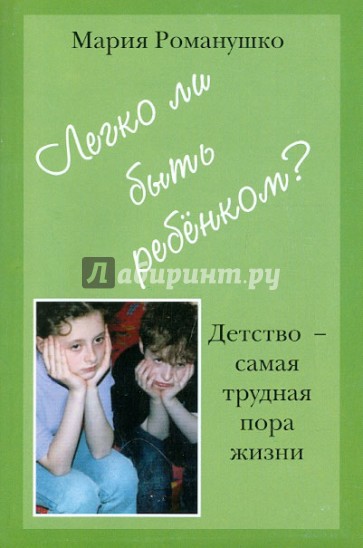 Мария Романушко

Легко ли быть ребёнком?

Лабиринт.ру

Детство – самая трудная пора жизни